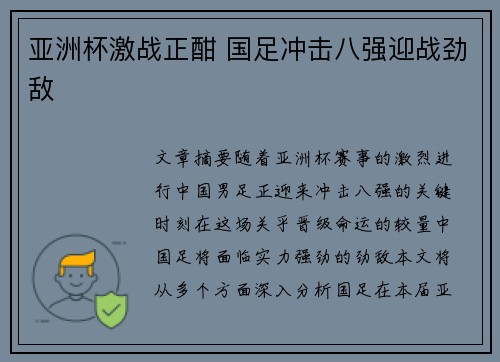 亚洲杯激战正酣 国足冲击八强迎战劲敌

文章摘要随着亚洲杯赛事的激烈进行中国男足正迎来冲击八强的关键时刻在这场关乎晋级命运的较量中国足将面临实力强劲的劲敌本文将从多个方面深入分析国足在本届亚